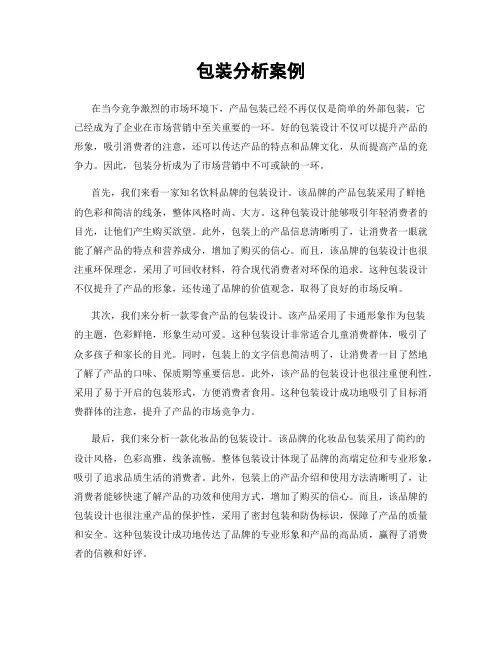 包装分析案例

在当今竞争激烈的市场环境下，产品包装已经不再仅仅是简单的外部包装，它已经成为了企业在市场营销中至关重要的一环。好的包装设计不仅可以提升产品的形象，吸引消费者的注意，还可以传达产品的特点和品牌文化，从而提高产品的竞争力。因此，包装分析成为了市场营销中不可或缺的一环。

首先，我们来看一家知名饮料品牌的包装设计。该品牌的产品包装采用了鲜艳的色彩和简洁的线条，整体风格时尚、大方。这种包装设计能够吸引年轻消费者的目光，让他们产生购买欲望。此外，包装上的产品信息清晰明了，让消费者一眼就能了解产品的特点和营养成分，增加了购买的信心。而且，该品牌的包装设计也很注重环保理念，采用了可回收材料，符合现代消费者对环保的追求。这种包装设计不仅提升了产品的形象，还传递了品牌的价值观念，取得了良好的市场反响。

其次，我们来分析一款零食产品的包装设计。该产品采用了卡通形象作为包装的主题，色彩鲜艳，形象生动可爱。这种包装设计非常适合儿童消费群体，吸引了众多孩子和家长的目光。同时，包装上的文字信息简洁明了，让消费者一目了然地了解了产品的口味、保质期等重要信息。此外，该产品的包装设计也很注重便利性，采用了易于开启的包装形式，方便消费者食用。这种包装设计成功地吸引了目标消费群体的注意，提升了产品的市场竞争力。

最后，我们来分析一款化妆品的包装设计。该品牌的化妆品包装采用了简约的设计风格，色彩高雅，线条流畅。整体包装设计体现了品牌的高端定位和专业形象，吸引了追求品质生活的消费者。此外，包装上的产品介绍和使用方法清晰明了，让消费者能够快速了解产品的功效和使用方式，增加了购买的信心。而且，该品牌的包装设计也很注重产品的保护性，采用了密封包装和防伪标识，保障了产品的质量和安全。这种包装设计成功地传达了品牌的专业形象和产品的高品质，赢得了消费者的信赖和好评。